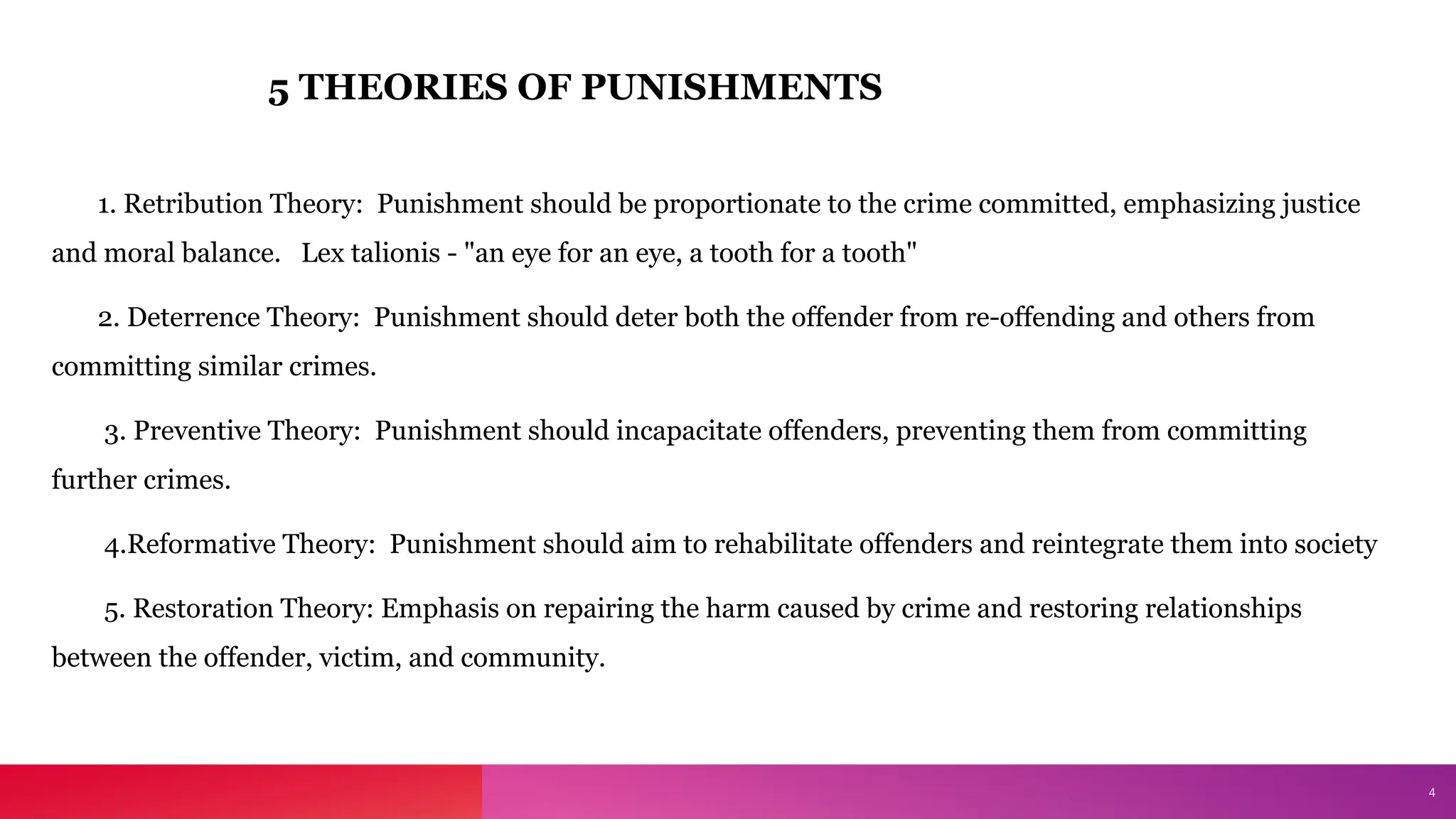 5 THEORIES OF PUNISHMENTS

1. Retribution Theory: Punishment should be proportionate to the crime committed, emphasizing justice and moral balance. Lex talionis - "an eye for an eye, a tooth for a tooth"

2. Deterrence Theory: Punishment should deter both the offender from re-offending and others from committing similar crimes.

3. Preventive Theory: Punishment should incapacitate offenders, preventing them from committing further crimes.

4.Reformative Theory: Punishment should aim to rehabilitate offenders and reintegrate them into society

5. Restoration Theory: Emphasis on repairing the harm caused by crime and restoring relationships between the offender, victim, and community.

4